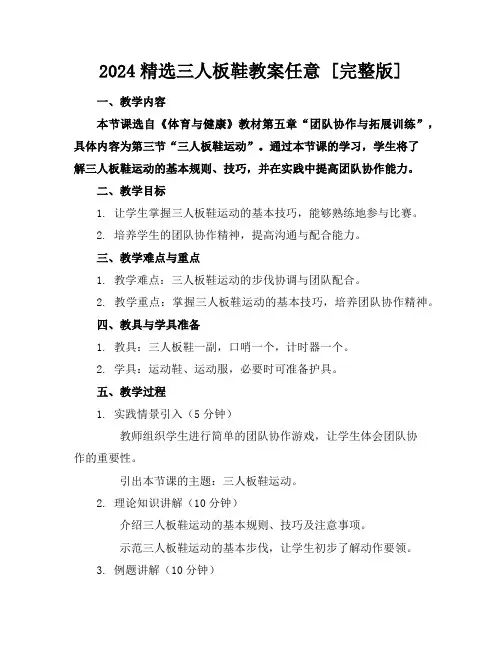 2024 精选三人板鞋教案任意［完整版］

一、教学内容

本节课选自《体育与健康》教材第五章“团队协作与拓展训练”，具体内容为第三节“三人板鞋运动”。通过本节课的学习，学生将了解三人板鞋运动的基本规则、技巧，并在实践中提高团队协作能力。

二、教学目标

1. 让学生掌握三人板鞋运动的基本技巧，能够熟练地参与比赛。

2. 培养学生的团队协作精神，提高沟通与配合能力。

三、教学难点与重点

1. 教学难点：三人板鞋运动的步伐协调与团队配合。

2. 教学重点：掌握三人板鞋运动的基本技巧，培养团队协作精神。

四、教具与学具准备

1. 教具：三人板鞋一副，口哨一个，计时器一个。

2. 学具：运动鞋、运动服，必要时可准备护具。

五、教学过程

1. 实践情景引入（5 分钟）

教师组织学生进行简单的团队协作游戏，让学生体会团队协作的重要性。

引出本节课的主题：三人板鞋运动。

2. 理论知识讲解（10 分钟）

介绍三人板鞋运动的基本规则、技巧及注意事项。

示范三人板鞋运动的基本步伐，让学生初步了解动作要领。

3. 例题讲解（10 分钟）